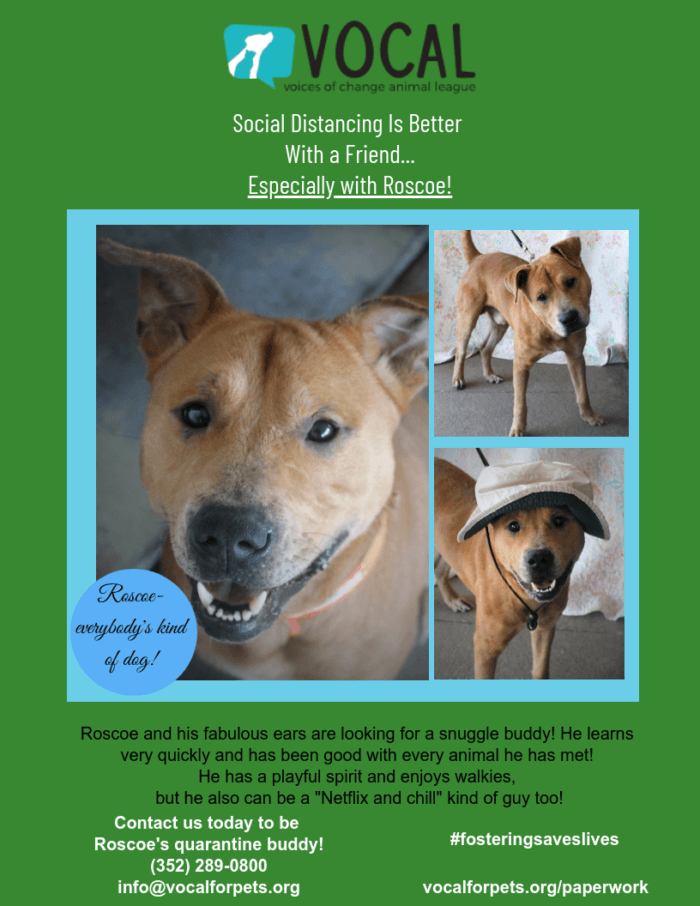 VOCAL
voices of change animal league

Social Distancing Is Better With a Friend...
Especially with Roscoe!

Roscoe- everybody's kind of dog!

Roscoe and his fabulous ears are looking for a snuggle buddy! He learns very quickly and has been good with every animal he has met! He has a playful spirit and enjoys walkies, but he also can be a "Netflix and chill" kind of guy too!

Contact us today to be Roscoe's quarantine buddy!
(352) 289-0800
info@vocalforpets.org

#fosteringsaveslives

vocalforpets.org/paperwork